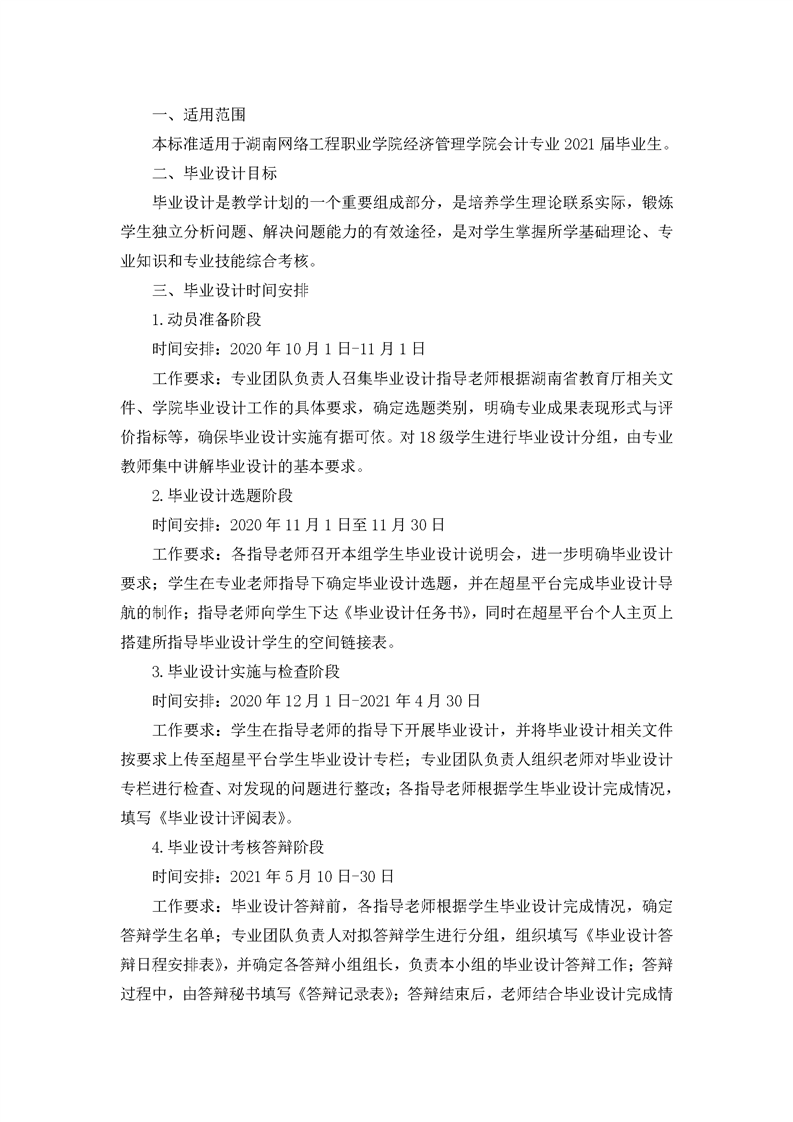 一、适用范围

本标准适用于湖南网络工程职业学院经济管理学院会计专业2021届毕业生。

二、毕业设计目标

毕业设计是教学计划的一个重要组成部分，是培养学生理论联系实际，锻炼学生独立分析问题、解决问题能力的有效途径，是对学生掌握所学基础理论、专业知识和专业技能综合考核。

三、毕业设计时间安排

1.动员准备阶段

时间安排：2020年10月1日-11月1日

工作要求：专业团队负责人召集毕业设计指导老师根据湖南省教育厅相关文件、学院毕业设计工作的具体要求，确定选题类别，明确专业成果表现形式与评价指标等，确保毕业设计实施有据可依。对18级学生进行毕业设计分组，由专业教师集中讲解毕业设计的基本要求。

2.毕业设计选题阶段

时间安排：2020年11月1日至11月30日

工作要求：各指导老师召开本组学生毕业设计说明会，进一步明确毕业设计要求；学生在专业老师指导下确定毕业设计选题，并在超星平台完成毕业设计导航的制作；指导老师向学生下达《毕业设计任务书》，同时在超星平台个人主页上搭建所指导毕业设计学生的空间链接表。

3.毕业设计实施与检查阶段

时间安排：2020年12月1日-2021年4月30日

工作要求：学生在指导老师的指导下开展毕业设计，并将毕业设计相关文件按要求上传至超星平台学生毕业设计专栏；专业团队负责人组织老师对毕业设计专栏进行检查、对发现的问题进行整改；各指导老师根据学生毕业设计完成情况，填写《毕业设计评阅表》。

4.毕业设计考核答辩阶段

时间安排：2021年5月10日-30日

工作要求：毕业设计答辩前，各指导老师根据学生毕业设计完成情况，确定答辩学生名单；专业团队负责人对拟答辩学生进行分组，组织填写《毕业设计答辩日程安排表》，并确定各答辩小组组长，负责本小组的毕业设计答辩工作；答辩过程中，由答辩秘书填写《答辩记录表》；答辩结束后，老师结合毕业设计完成情